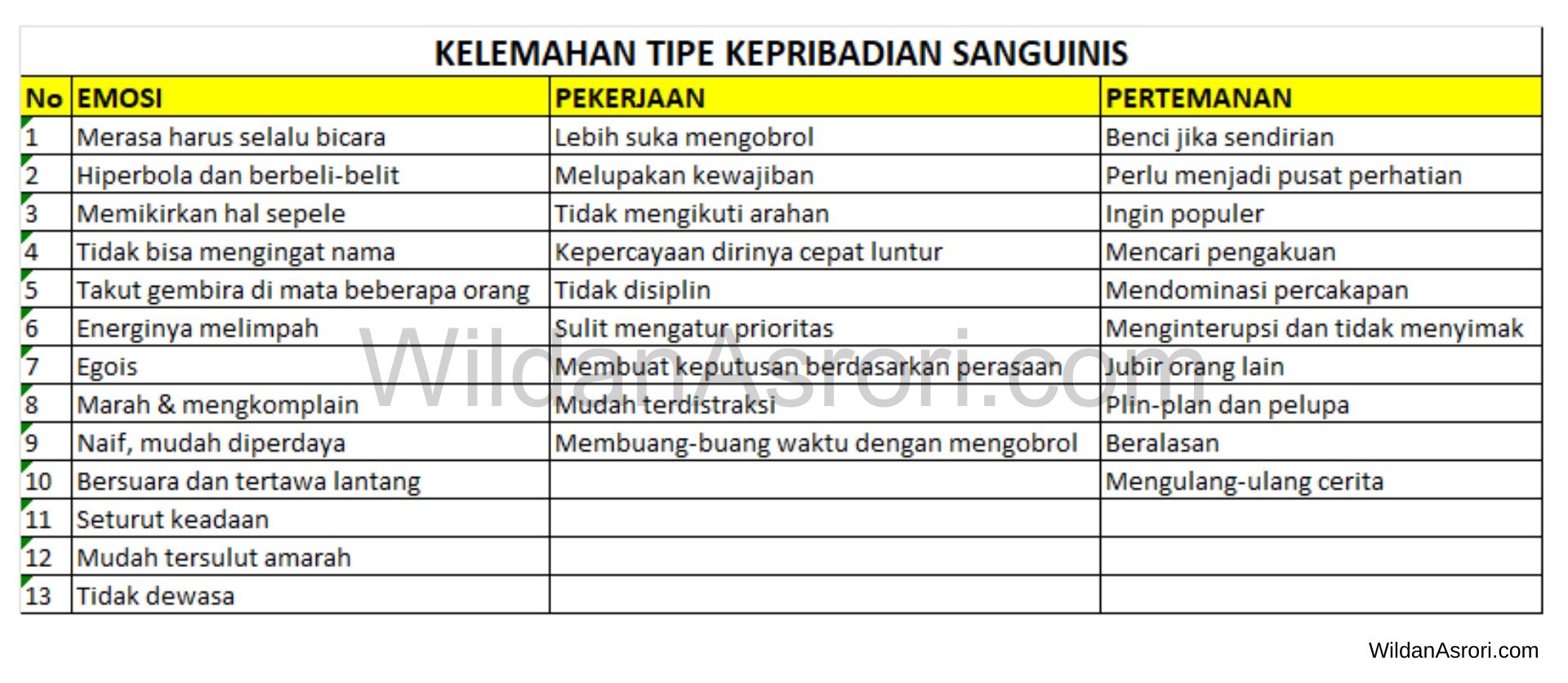 KELEMAHAN TIPE KEPRIBADIAN SANGUINIS

| No | EMOSI | PEKERJAAN | PERTEMANAN |
|---|---|---|---|
| 1 | Merasa harus selalu bicara | Lebih suka mengobrol | Benci jika sendirian |
| 2 | Hiperbola dan berbeli-belit | Melupakan kewajiban | Perlu menjadi pusat perhatian |
| 3 | Memikirkan hal sepele | Tidak mengikuti arahan | Ingin populer |
| 4 | Tidak bisa mengingat nama | Kepercayaan dirinya cepat luntur | Mencari pengakuan |
| 5 | Takut gembira di mata beberapa orang | Tidak disiplin | Mendominasi percakapan |
| 6 | Energinya melimpah | Sulit mengatur prioritas | Menginterupsi dan tidak menyimak |
| 7 | Egois | Membuat keputusan berdasarkan perasaan | Jubir orang lain |
| 8 | Marah & mengkomplain | Mudah terdistraksi | Plin-plan dan pelupa |
| 9 | Naif, mudah diperdaya | Membuang-buang waktu dengan mengobrol | Beralasan |
| 10 | Bersuara dan tertawa lantang | | Mengulang-ulang cerita |
| 11 | Seturut keadaan | | |
| 12 | Mudah tersulut amarah | | |
| 13 | Tidak dewasa | | |

WildanAsrori.com

WildanAsrori.com